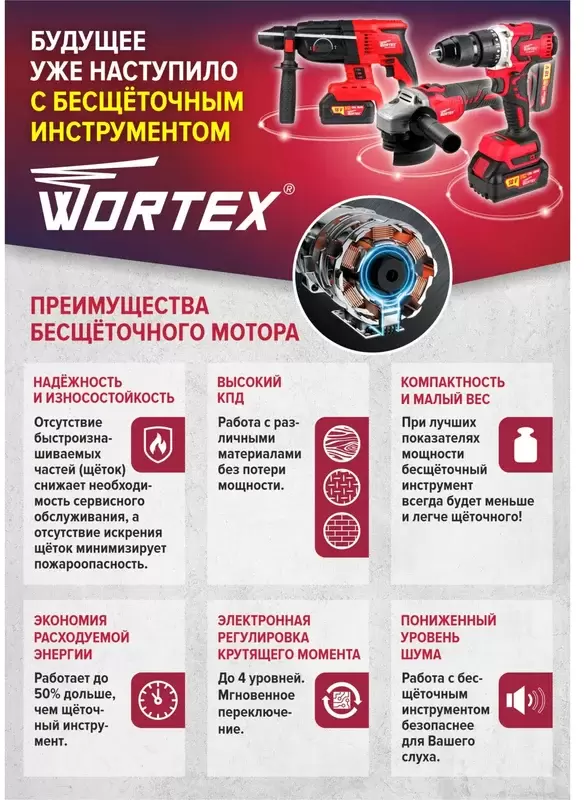 БУДУЩЕЕ УЖЕ НАСТУПИЛО С БЕСЩЁТОЧНЫМ ИНСТРУМЕНТОМ

WORTEX®

ПРЕИМУЩЕСТВА БЕСЩЁТОЧНОГО МОТОРА

НАДЁЖНОСТЬ И ИЗНОСОСТОЙКОСТЬ

Отсутствие быстроизнашиваемых частей (щёток) снижает необходимость сервисного обслуживания, а отсутствие искрения щёток минимизирует пожароопасность.

ВЫСОКИЙ КПД

Работа с различными материалами без потери мощности.

КОМПАКТНОСТЬ И МАЛЫЙ ВЕС

При лучших показателях мощности бесщёточный инструмент всегда будет меньше и легче щёточного!

ЭКОНОМИЯ РАСХОДУЕМОЙ ЭНЕРГИИ

Работает до 50% дольше, чем щёточный инструмент.

ЭЛЕКТРОННАЯ РЕГУЛИРОВКА КРУТЯЩЕГО МОМЕНТА

До 4 уровней. Мгновенное переключение.

ПОНИЖЕННЫЙ УРОВЕНЬ ШУМА

Работа с бесщёточным инструментом безопаснее для Вашего слуха.